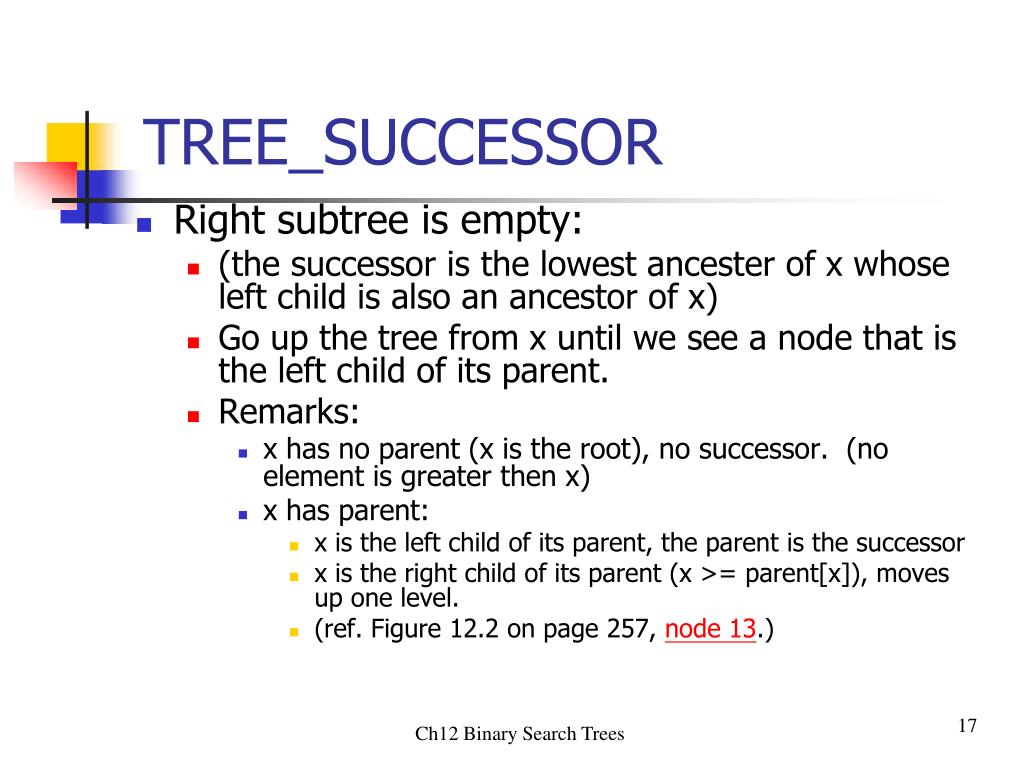 TREE_SUCCESSOR

Right subtree is empty:

(the successor is the lowest ancester of x whose left child is also an ancestor of x)

Go up the tree from x until we see a node that is the left child of its parent.

Remarks:

x has no parent (x is the root), no successor. (no element is greater then x)

x has parent:

x is the left child of its parent, the parent is the successor

x is the right child of its parent (x >= parent[x]), moves up one level.

(ref. Figure 12.2 on page 257, node 13.)

Ch12 Binary Search Trees

17